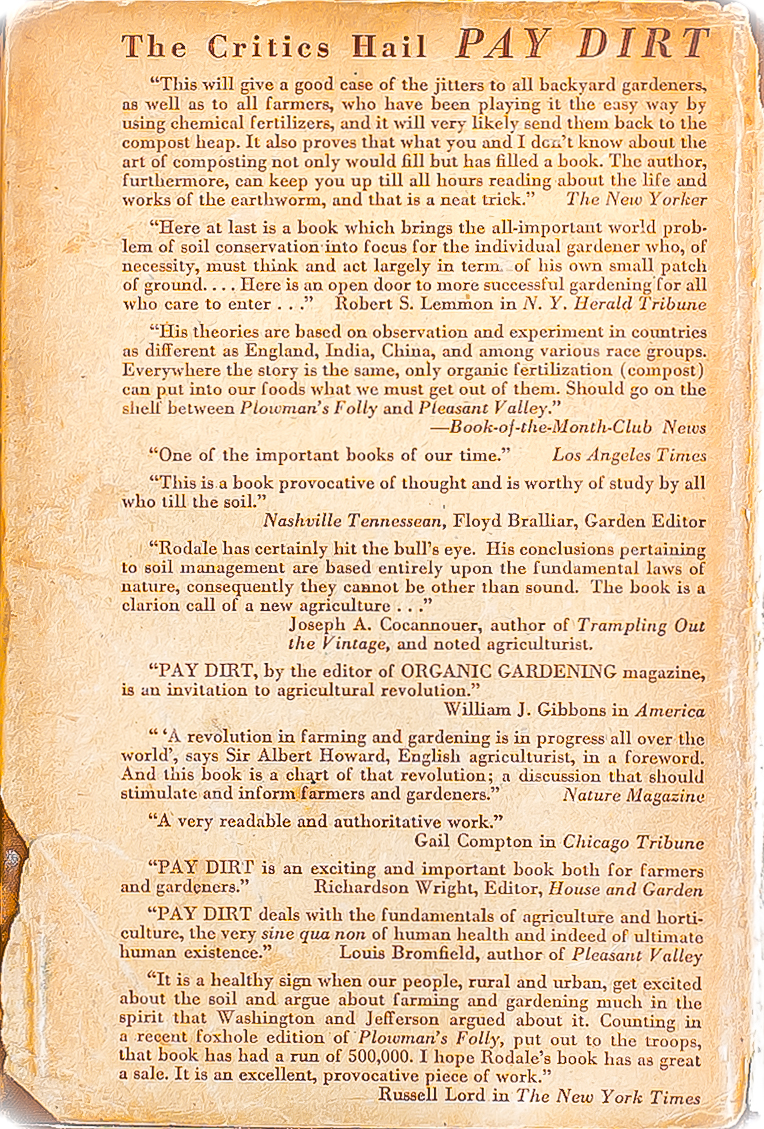 The Critics Hail PAY DIRT

"This will give a good case of the jitters to all backyard gardeners, as well as to all farmers, who have been playing it the easy way by using chemical fertilizers, and it will very likely send them back to the compost heap. It also proves that what you and I don't know about the art of composting not only would fill but has filled a book. The author, furthermore, can keep you up till all hours reading about the life and works of the earthworm, and that is a neat trick." The New Yorker

"Here at last is a book which brings the all-important world problem of soil conservation into focus for the individual gardener who, of necessity, must think and act largely in term of his own small patch of ground. . . . Here is an open door to more successful gardening for all who care to enter . . ." Robert S. Lemmon in N. Y. Herald Tribune

"His theories are based on observation and experiment in countries as different as England, India, China, and among various race groups. Everywhere the story is the same, only organic fertilization (compost) can put into our foods what we must get out of them. Should go on the shelf between Plowman's Folly and Pleasant Valley."
—Book-of-the-Month-Club News

"One of the important books of our time." Los Angeles Times

"This is a book provocative of thought and is worthy of study by all who till the soil."
Nashville Tennessean, Floyd Bralliar, Garden Editor

"Rodale has certainly hit the bull's eye. His conclusions pertaining to soil management are based entirely upon the fundamental laws of nature, consequently they cannot be other than sound. The book is a clarion call of a new agriculture . . ."
Joseph A. Cocannouer, author of Trampling Out the Vintage, and noted agriculturist.

"PAY DIRT, by the editor of ORGANIC GARDENING magazine, is an invitation to agricultural revolution."
William J. Gibbons in America

" 'A revolution in farming and gardening is in progress all over the world', says Sir Albert Howard, English agriculturist, in a foreword. And this book is a chart of that revolution; a discussion that should stimulate and inform farmers and gardeners." Nature Magazine

"A very readable and authoritative work."
Gail Compton in Chicago Tribune

"PAY DIRT is an exciting and important book both for farmers and gardeners." Richardson Wright, Editor, House and Garden

"PAY DIRT deals with the fundamentals of agriculture and horticulture, the very sine qua non of human health and indeed of ultimate human existence." Louis Bromfield, author of Pleasant Valley

"It is a healthy sign when our people, rural and urban, get excited about the soil and argue about farming and gardening much in the spirit that Washington and Jefferson argued about it. Counting in a recent foxhole edition of Plowman's Folly, put out to the troops, that book has had a run of 500,000. I hope Rodale's book has as great a sale. It is an excellent, provocative piece of work."
Russell Lord in The New York Times